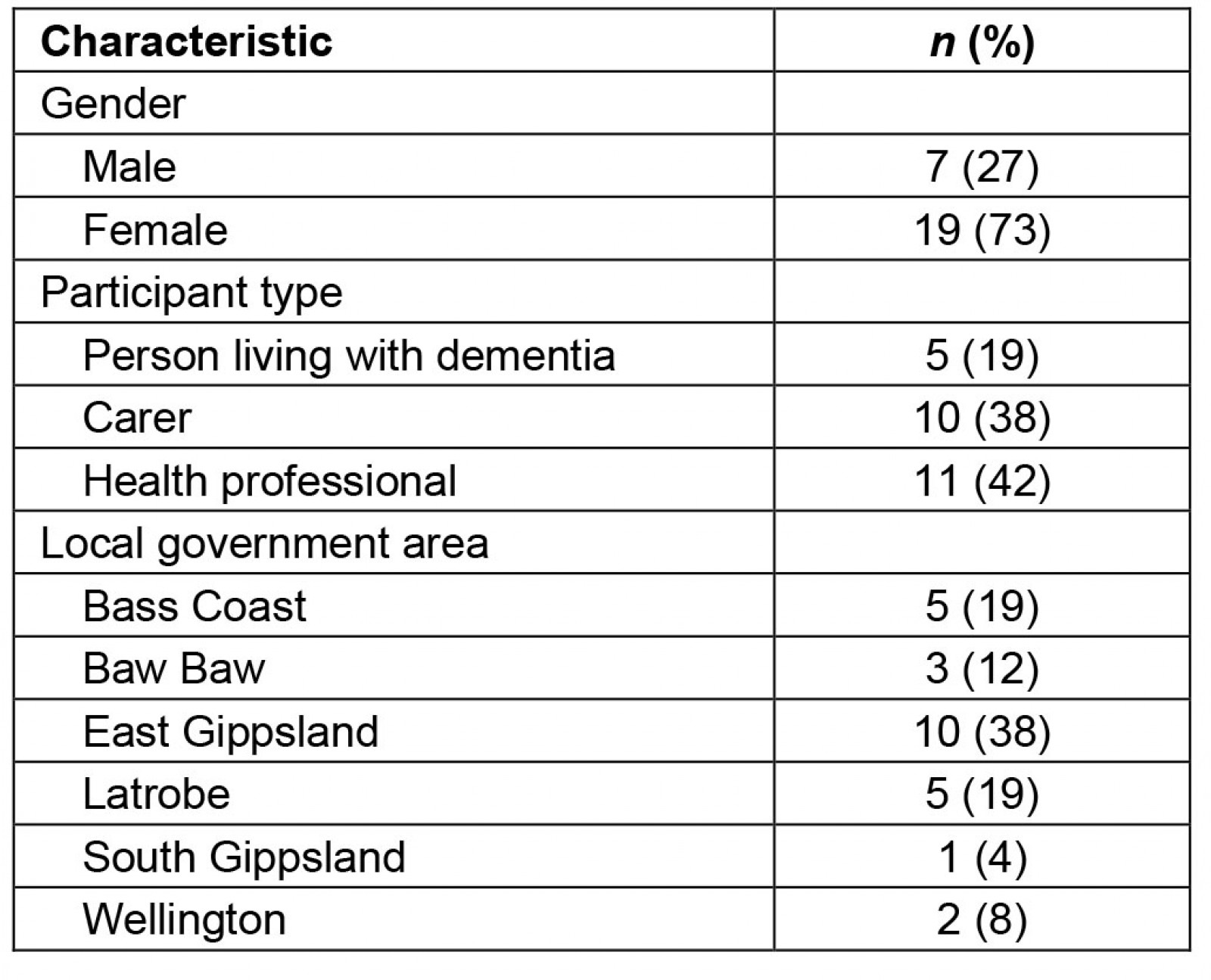 | Characteristic | n (%) |
|---|---|
| Gender | |
| Male | 7 (27) |
| Female | 19 (73) |
| Participant type | |
| Person living with dementia | 5 (19) |
| Carer | 10 (38) |
| Health professional | 11 (42) |
| Local government area | |
| Bass Coast | 5 (19) |
| Baw Baw | 3 (12) |
| East Gippsland | 10 (38) |
| Latrobe | 5 (19) |
| South Gippsland | 1 (4) |
| Wellington | 2 (8) |